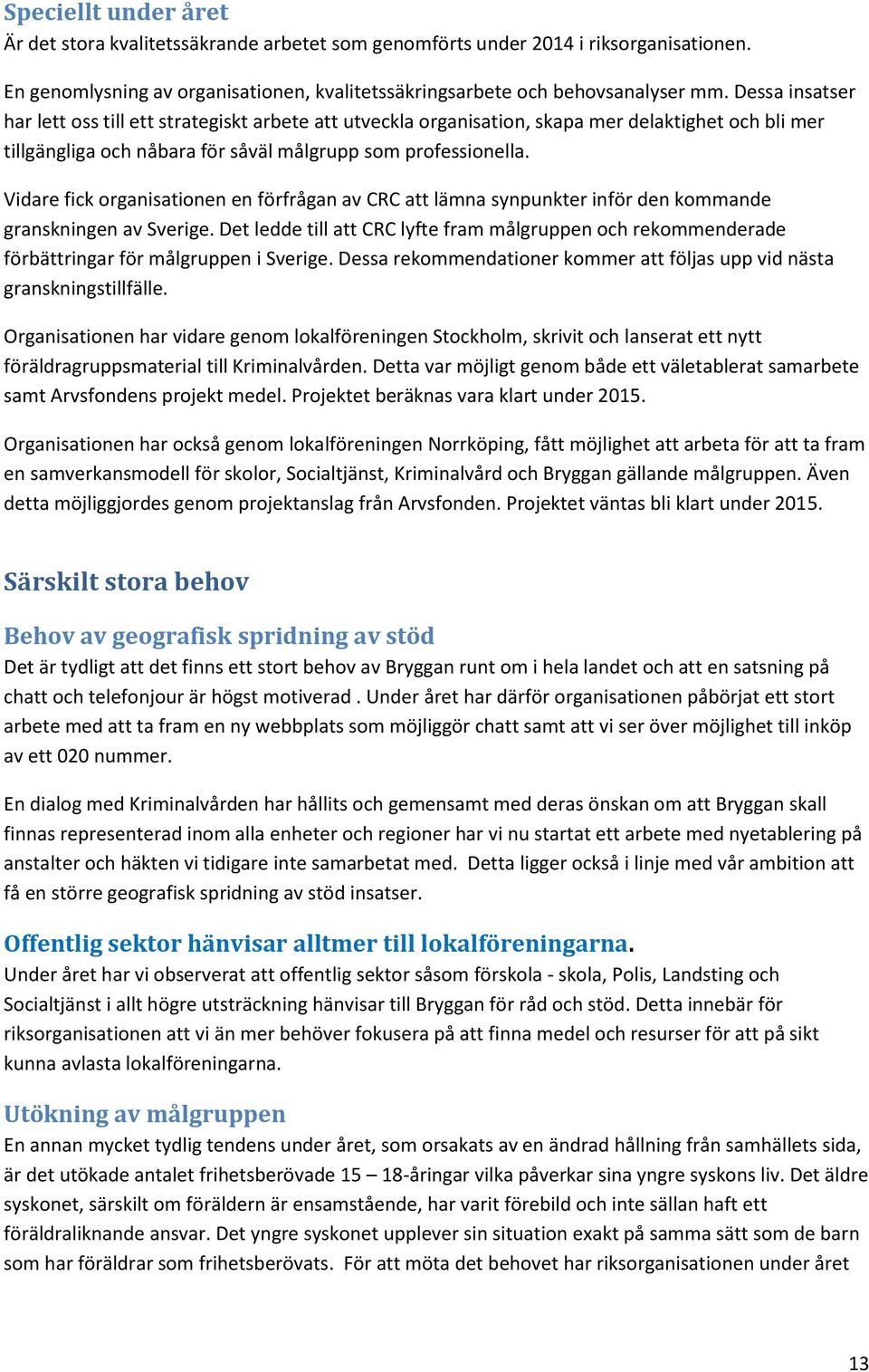 Speciellt under året
Är det stora kvalitetssäkrande arbetet som genomförts under 2014 i riksorganisationen.

En genomlysning av organisationen, kvalitetssäkringsarbete och behovsanalyser mm. Dessa insatser har lett oss till ett strategiskt arbete att utveckla organisation, skapa mer delaktighet och bli mer tillgängliga och nåbara för såväl målgrupp som professionella.

Vidare fick organisationen en förfrågan av CRC att lämna synpunkter inför den kommande granskningen av Sverige. Det ledde till att CRC lyfte fram målgruppen och rekommenderade förbättringar för målgruppen i Sverige. Dessa rekommendationer kommer att följas upp vid nästa granskningstillfälle.

Organisationen har vidare genom lokalföreningen Stockholm, skrivit och lanserat ett nytt föräldragruppsmaterial till Kriminalvården. Detta var möjligt genom både ett väletablerat samarbete samt Arvsfondens projekt medel. Projektet beräknas vara klart under 2015.

Organisationen har också genom lokalföreningen Norrköping, fått möjlighet att arbeta för att ta fram en samverkansmodell för skolor, Socialtjänst, Kriminalvård och Bryggan gällande målgruppen. Även detta möjliggjordes genom projektanslag från Arvsfonden. Projektet väntas bli klart under 2015.

Särskilt stora behov

Behov av geografisk spridning av stöd
Det är tydligt att det finns ett stort behov av Bryggan runt om i hela landet och att en satsning på chatt och telefonjour är högst motiverad . Under året har därför organisationen påbörjat ett stort arbete med att ta fram en ny webbplats som möjliggör chatt samt att vi ser över möjlighet till inköp av ett 020 nummer.

En dialog med Kriminalvården har hållits och gemensamt med deras önskan om att Bryggan skall finnas representerad inom alla enheter och regioner har vi nu startat ett arbete med nyetablering på anstalter och häkten vi tidigare inte samarbetat med. Detta ligger också i linje med vår ambition att få en större geografisk spridning av stöd insatser.

Offentlig sektor hänvisar alltmer till lokalföreningarna.
Under året har vi observerat att offentlig sektor såsom förskola - skola, Polis, Landsting och Socialtjänst i allt högre utsträckning hänvisar till Bryggan för råd och stöd. Detta innebär för riksorganisationen att vi än mer behöver fokusera på att finna medel och resurser för att på sikt kunna avlasta lokalföreningarna.

Utökning av målgruppen
En annan mycket tydlig tendens under året, som orsakats av en ändrad hållning från samhällets sida, är det utökade antalet frihetsberövade 15 – 18-åringar vilka påverkar sina yngre syskons liv. Det äldre syskonet, särskilt om föräldern är ensamstående, har varit förebild och inte sällan haft ett föräldraliknande ansvar. Det yngre syskonet upplever sin situation exakt på samma sätt som de barn som har föräldrar som frihetsberövats. För att möta det behovet har riksorganisationen under året

13